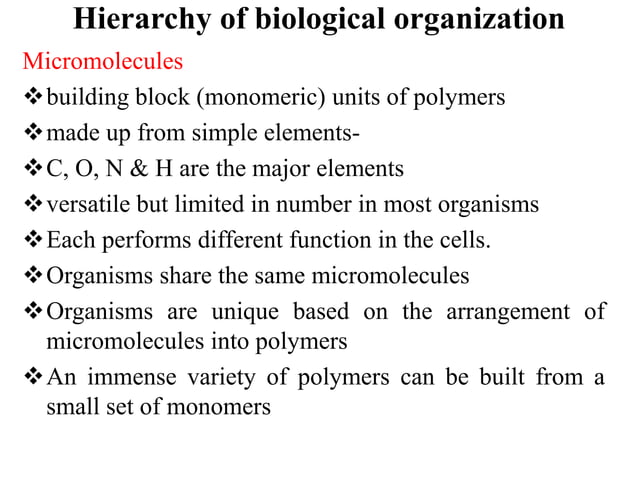 Hierarchy of biological organization

Micromolecules

❖ building block (monomeric) units of polymers

❖ made up from simple elements-

❖ C, O, N & H are the major elements

❖ versatile but limited in number in most organisms

❖ Each performs different function in the cells.

❖ Organisms share the same micromolecules

❖ Organisms are unique based on the arrangement of micromolecules into polymers

❖ An immense variety of polymers can be built from a small set of monomers